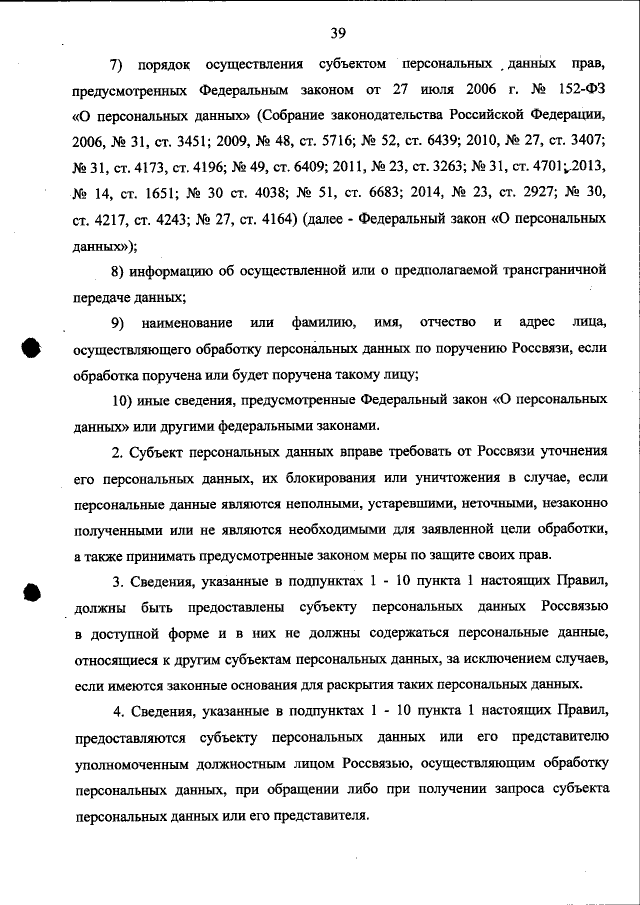 39

7) порядок осуществления субъектом персональных данных прав, предусмотренных Федеральным законом от 27 июля 2006 г. № 152-ФЗ «О персональных данных» (Собрание законодательства Российской Федерации, 2006, № 31, ст. 3451; 2009, № 48, ст. 5716; № 52, ст. 6439; 2010, № 27, ст. 3407; № 31, ст. 4173, ст. 4196; № 49, ст. 6409; 2011, № 23, ст. 3263; № 31, ст. 4701; 2013, № 14, ст. 1651; № 30 ст. 4038; № 51, ст. 6683; 2014, № 23, ст. 2927; № 30, ст. 4217, ст. 4243; № 27, ст. 4164) (далее - Федеральный закон «О персональных данных»);

8) информацию об осуществленной или о предполагаемой трансграничной передаче данных;

9) наименование или фамилию, имя, отчество и адрес лица, осуществляющего обработку персональных данных по поручению Россвязи, если обработка поручена или будет поручена такому лицу;

10) иные сведения, предусмотренные Федеральный закон «О персональных данных» или другими федеральными законами.

2. Субъект персональных данных вправе требовать от Россвязи уточнения его персональных данных, их блокирования или уничтожения в случае, если персональные данные являются неполными, устаревшими, неточными, незаконно полученными или не являются необходимыми для заявленной цели обработки, а также принимать предусмотренные законом меры по защите своих прав.

3. Сведения, указанные в подпунктах 1 - 10 пункта 1 настоящих Правил, должны быть предоставлены субъекту персональных данных Россвязью в доступной форме и в них не должны содержаться персональные данные, относящиеся к другим субъектам персональных данных, за исключением случаев, если имеются законные основания для раскрытия таких персональных данных.

4. Сведения, указанные в подпунктах 1 - 10 пункта 1 настоящих Правил, предоставляются субъекту персональных данных или его представителю уполномоченным должностным лицом Россвязью, осуществляющим обработку персональных данных, при обращении либо при получении запроса субъекта персональных данных или его представителя.